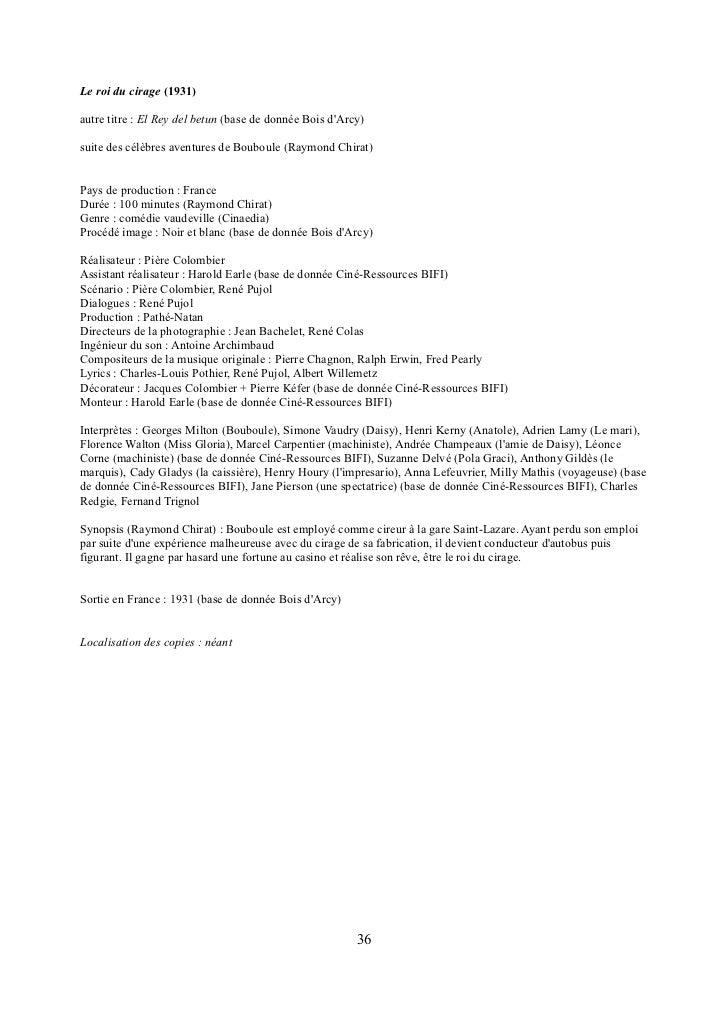 Le roi du cirage (1931)

autre titre : El Rey del betun (base de donnée Bois d'Arcy)

suite des célèbres aventures de Bouboule (Raymond Chirat)

Pays de production : France
Durée : 100 minutes (Raymond Chirat)
Genre : comédie vaudeville (Cinaedia)
Procédé image : Noir et blanc (base de donnée Bois d'Arcy)

Réalisateur : Pière Colombier
Assistant réalisateur : Harold Earle (base de donnée Ciné-Ressources BIFI)
Scénario : Pière Colombier, René Pujol
Dialogues : René Pujol
Production : Pathé-Natan
Directeurs de la photographie : Jean Bachelet, René Colas
Ingénieur du son : Antoine Archimbaud
Compositeurs de la musique originale : Pierre Chagnon, Ralph Erwin, Fred Pearly
Lyrics : Charles-Louis Pothier, René Pujol, Albert Willemetz
Décorateur : Jacques Colombier + Pierre Kéfer (base de donnée Ciné-Ressources BIFI)
Monteur : Harold Earle (base de donnée Ciné-Ressources BIFI)

Interprètes : Georges Milton (Bouboule), Simone Vaudry (Daisy), Henri Kerny (Anatole), Adrien Lamy (Le mari), Florence Walton (Miss Gloria), Marcel Carpentier (machiniste), Andrée Champeaux (l'amie de Daisy), Léonce Corne (machiniste) (base de donnée Ciné-Ressources BIFI), Suzanne Delvé (Pola Graci), Anthony Gildès (le marquis), Cady Gladys (la caissière), Henry Houry (l'impresario), Anna Lefeuvrier, Milly Mathis (voyageuse) (base de donnée Ciné-Ressources BIFI), Jane Pierson (une spectatrice) (base de donnée Ciné-Ressources BIFI), Charles Redgie, Fernand Trignol

Synopsis (Raymond Chirat) : Bouboule est employé comme cireur à la gare Saint-Lazare. Ayant perdu son emploi par suite d'une expérience malheureuse avec du cirage de sa fabrication, il devient conducteur d'autobus puis figurant. Il gagne par hasard une fortune au casino et réalise son rêve, être le roi du cirage.

Sortie en France : 1931 (base de donnée Bois d'Arcy)

Localisation des copies : néant

36